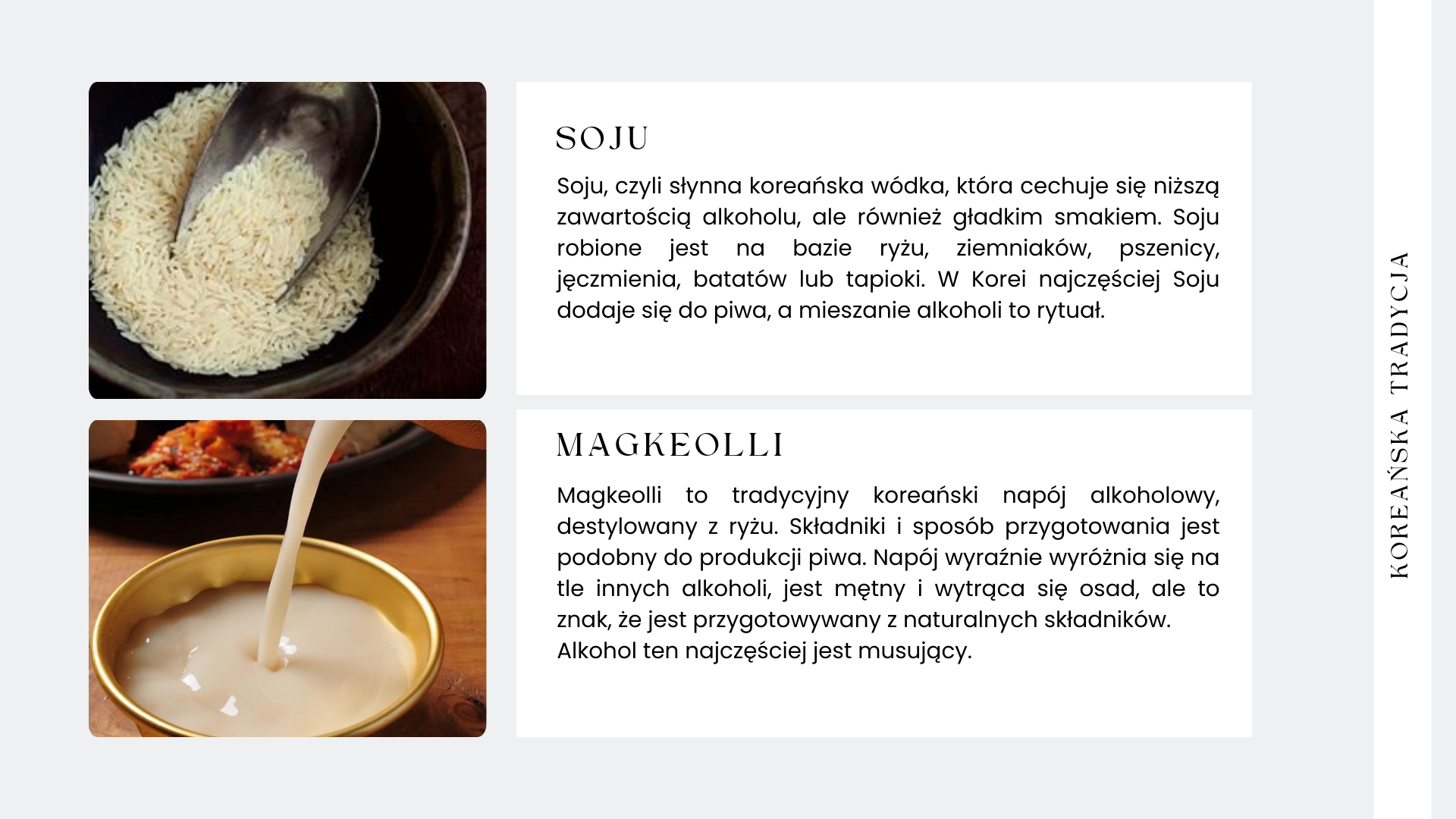 SOJU

Soju, czyli słynna koreańska wódka, która cechuje się niższą zawartością alkoholu, ale również gładkim smakiem. Soju robione jest na bazie ryżu, ziemniaków, pszenicy, jęczmienia, batatów lub tapioki. W Korei najczęściej Soju dodaje się do piwa, a mieszanie alkoholi to rytuał.

MAGKEOLLI

Magkeolli to tradycyjny koreański napój alkoholowy, destylowany z ryżu. Składniki i sposób przygotowania jest podobny do produkcji piwa. Napój wyraźnie wyróżnia się na tle innych alkoholi, jest mętny i wytrąca się osad, ale to znak, że jest przygotowywany z naturalnych składników.
Alkohol ten najczęściej jest musujący.

KOREAŃSKA TRADYCJA